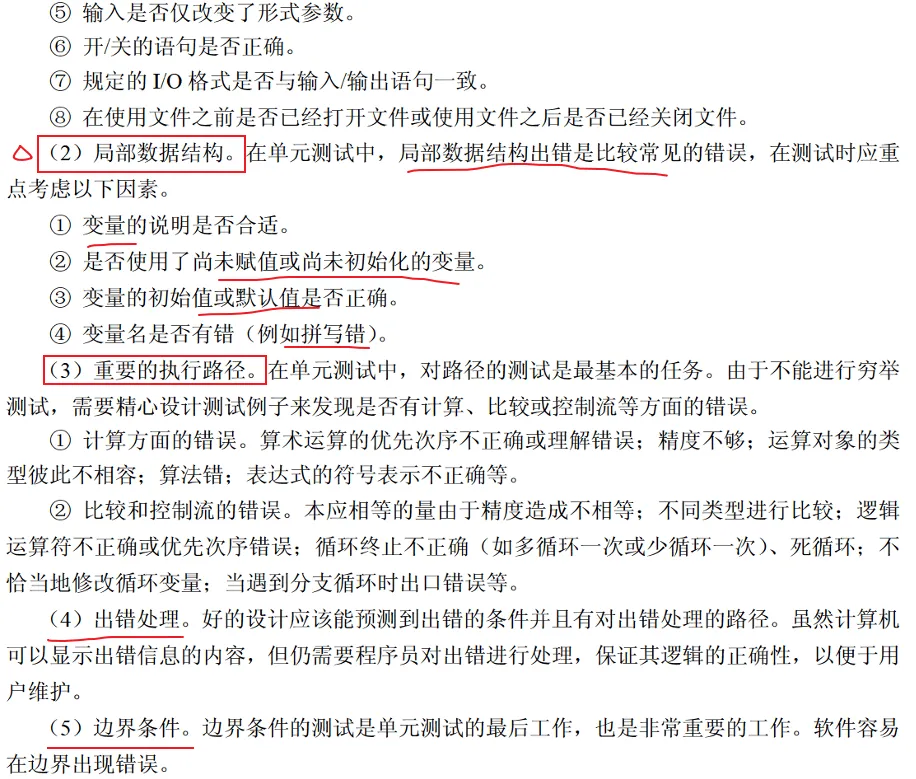 ⑤ 输入是否仅改变了形式参数。

⑥ 开/关的语句是否正确。

⑦ 规定的 I/O 格式是否与输入/输出语句一致。

⑧ 在使用文件之前是否已经打开文件或使用文件之后是否已经关闭文件。

（2）局部数据结构。在单元测试中，局部数据结构出错是比较常见的错误，在测试时应重点考虑以下因素。

① 变量的说明是否合适。

② 是否使用了尚未赋值或尚未初始化的变量。

③ 变量的初始值或默认值是否正确。

④ 变量名是否有错（例如拼写错）。

（3）重要的执行路径。在单元测试中，对路径的测试是最基本的任务。由于不能进行穷举测试，需要精心设计测试例子来发现是否有计算、比较或控制流等方面的错误。

① 计算方面的错误。算术运算的优先次序不正确或理解错误；精度不够；运算对象的类型彼此不相容；算法错；表达式的符号表示不正确等。

② 比较和控制流的错误。本应相等的量由于精度造成不相等；不同类型进行比较；逻辑运算符不正确或优先次序错误；循环终止不正确（如多循环一次或少循环一次）、死循环；不恰当地修改循环变量；当遇到分支循环时出口错误等。

（4）出错处理。好的设计应该能预测到出错的条件并且有对出错处理的路径。虽然计算机可以显示出错信息的内容，但仍需要程序员对出错进行处理，保证其逻辑的正确性，以便于用户维护。

（5）边界条件。边界条件的测试是单元测试的最后工作，也是非常重要的工作。软件容易在边界出现错误。